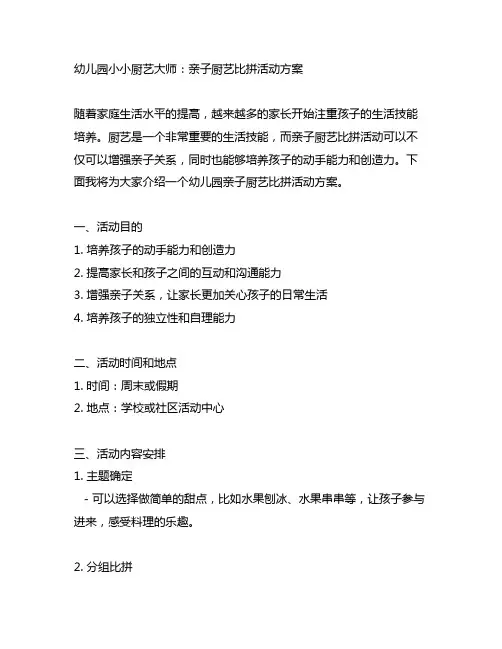 幼儿园小小厨艺大师：亲子厨艺比拼活动方案

随着家庭生活水平的提高，越来越多的家长开始注重孩子的生活技能培养。厨艺是一个非常重要的生活技能，而亲子厨艺比拼活动可以不仅可以增强亲子关系，同时也能够培养孩子的动手能力和创造力。下面我将为大家介绍一个幼儿园亲子厨艺比拼活动方案。

一、活动目的
1. 培养孩子的动手能力和创造力
2. 提高家长和孩子之间的互动和沟通能力
3. 增强亲子关系，让家长更加关心孩子的日常生活
4. 培养孩子的独立性和自理能力

二、活动时间和地点
1. 时间：周末或假期
2. 地点：学校或社区活动中心

三、活动内容安排
1. 主题确定
- 可以选择做简单的甜点，比如水果刨冰、水果串串等，让孩子参与进来，感受料理的乐趣。

2. 分组比拼